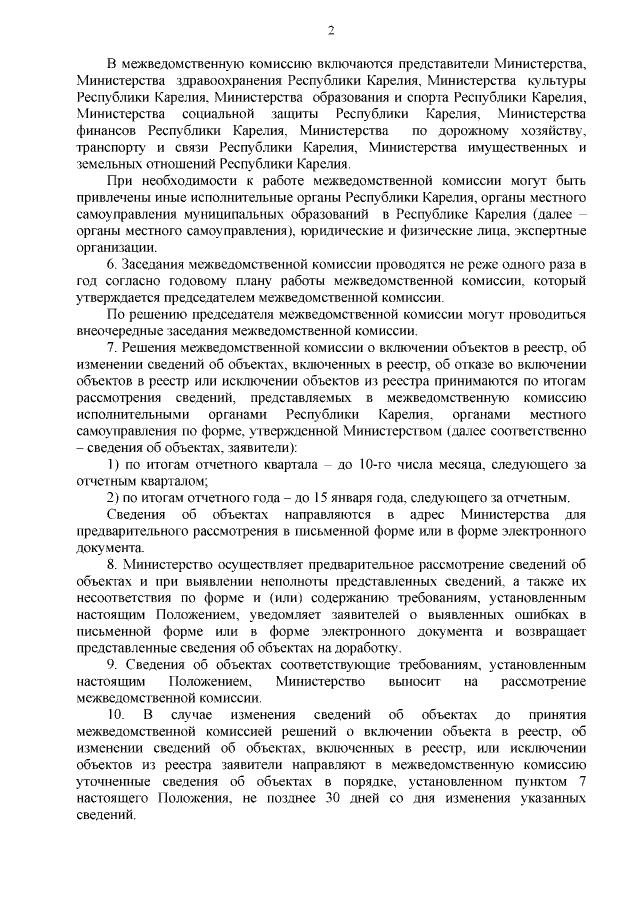 2

В межведомственную комиссию включаются представители Министерства, Министерства здравоохранения Республики Карелия, Министерства культуры Республики Карелия, Министерства образования и спорта Республики Карелия, Министерства социальной защиты Республики Карелия, Министерства финансов Республики Карелия, Министерства по дорожному хозяйству, транспорту и связи Республики Карелия, Министерства имущественных и земельных отношений Республики Карелия.

При необходимости к работе межведомственной комиссии могут быть привлечены иные исполнительные органы Республики Карелия, органы местного самоуправления муниципальных образований в Республике Карелия (далее – органы местного самоуправления), юридические и физические лица, экспертные организации.

6. Заседания межведомственной комиссии проводятся не реже одного раза в год согласно годовому плану работы межведомственной комиссии, который утверждается председателем межведомственной комиссии.

По решению председателя межведомственной комиссии могут проводиться внеочередные заседания межведомственной комиссии.

7. Решения межведомственной комиссии о включении объектов в реестр, об изменении сведений об объектах, включенных в реестр, об отказе во включении объектов в реестр или исключении объектов из реестра принимаются по итогам рассмотрения сведений, представляемых в межведомственную комиссию исполнительными органами Республики Карелия, органами местного самоуправления по форме, утвержденной Министерством (далее соответственно – сведения об объектах, заявители):

1) по итогам отчетного квартала – до 10-го числа месяца, следующего за отчетным кварталом;

2) по итогам отчетного года – до 15 января года, следующего за отчетным.

Сведения об объектах направляются в адрес Министерства для предварительного рассмотрения в письменной форме или в форме электронного документа.

8. Министерство осуществляет предварительное рассмотрение сведений об объектах и при выявлении неполноты представленных сведений, а также их несоответствия по форме и (или) содержанию требованиям, установленным настоящим Положением, уведомляет заявителей о выявленных ошибках в письменной форме или в форме электронного документа и возвращает представленные сведения об объектах на доработку.

9. Сведения об объектах соответствующие требованиям, установленным настоящим Положением, Министерство выносит на рассмотрение межведомственной комиссии.

10. В случае изменения сведений об объектах до принятия межведомственной комиссией решений о включении объекта в реестр, об изменении сведений об объектах, включенных в реестр, или исключении объектов из реестра заявители направляют в межведомственную комиссию уточненные сведения об объектах в порядке, установленном пунктом 7 настоящего Положения, не позднее 30 дней со дня изменения указанных сведений.